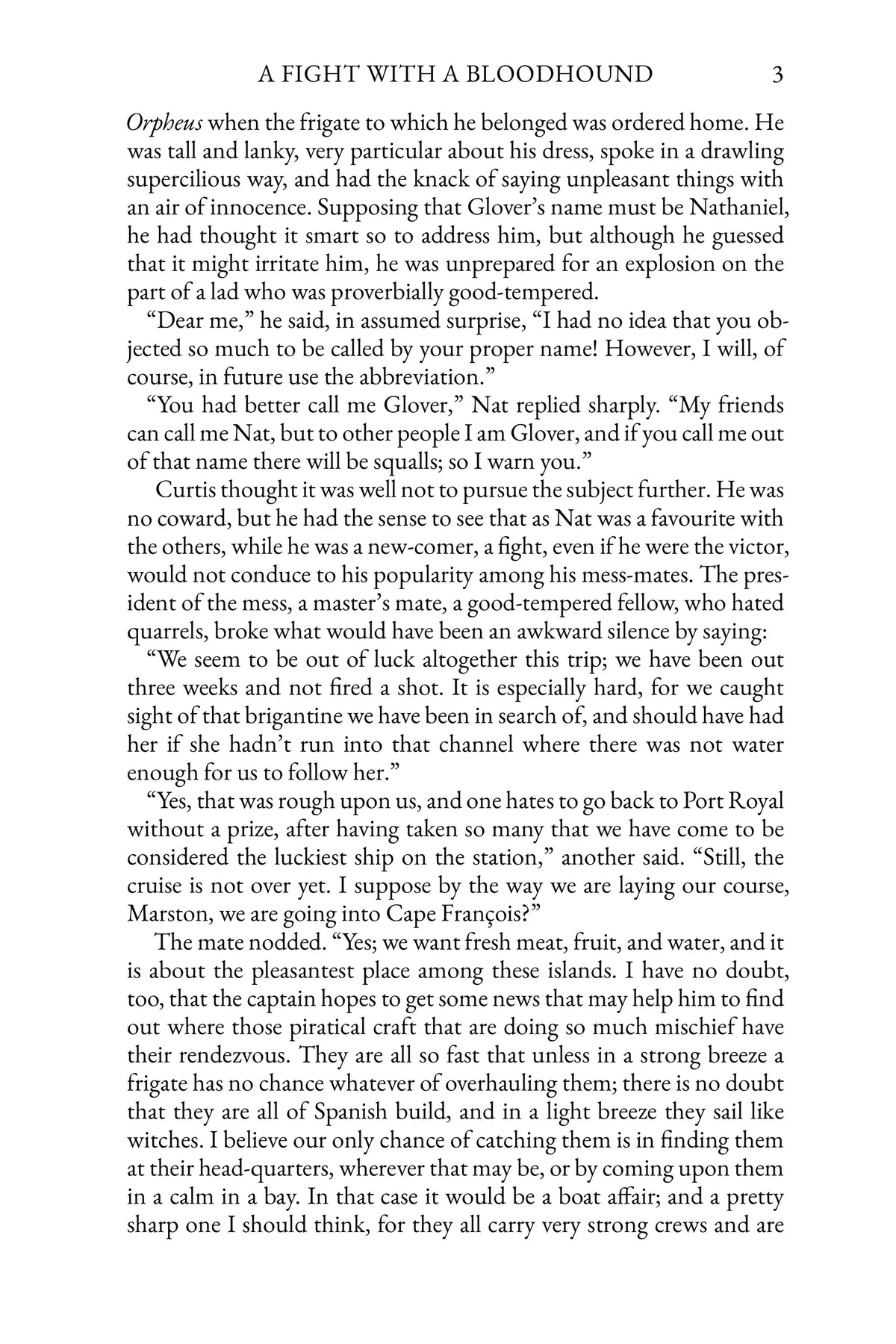 A FIGHT WITH A BLOODHOUND 3

Orpheus when the frigate to which he belonged was ordered home. He was tall and lanky, very particular about his dress, spoke in a drawling supercilious way, and had the knack of saying unpleasant things with an air of innocence. Supposing that Glover's name must be Nathaniel, he had thought it smart so to address him, but although he guessed that it might irritate him, he was unprepared for an explosion on the part of a lad who was proverbially good-tempered.

"Dear me," he said, in assumed surprise, "I had no idea that you objected so much to be called by your proper name! However, I will, of course, in future use the abbreviation."

"You had better call me Glover," Nat replied sharply. "My friends can call me Nat, but to other people I am Glover, and if you call me out of that name there will be squalls; so I warn you."

Curtis thought it was well not to pursue the subject further. He was no coward, but he had the sense to see that as Nat was a favourite with the others, while he was a new-comer, a fight, even if he were the victor, would not conduce to his popularity among his mess-mates. The president of the mess, a master's mate, a good-tempered fellow, who hated quarrels, broke what would have been an awkward silence by saying:

"We seem to be out of luck altogether this trip; we have been out three weeks and not fired a shot. It is especially hard, for we caught sight of that brigantine we have been in search of, and should have had her if she hadn't run into that channel where there was not water enough for us to follow her."

"Yes, that was rough upon us, and one hates to go back to Port Royal without a prize, after having taken so many that we have come to be considered the luckiest ship on the station," another said. "Still, the cruise is not over yet. I suppose by the way we are laying our course, Marston, we are going into Cape François?"

The mate nodded. "Yes; we want fresh meat, fruit, and water, and it is about the pleasantest place among these islands. I have no doubt, too, that the captain hopes to get some news that may help him to find out where those piratical craft that are doing so much mischief have their rendezvous. They are all so fast that unless in a strong breeze a frigate has no chance whatever of overhauling them; there is no doubt that they are all of Spanish build, and in a light breeze they sail like witches. I believe our only chance of catching them is in finding them at their head-quarters, wherever that may be, or by coming upon them in a calm in a bay. In that case it would be a boat affair; and a pretty sharp one I should think, for they all carry very strong crews and are